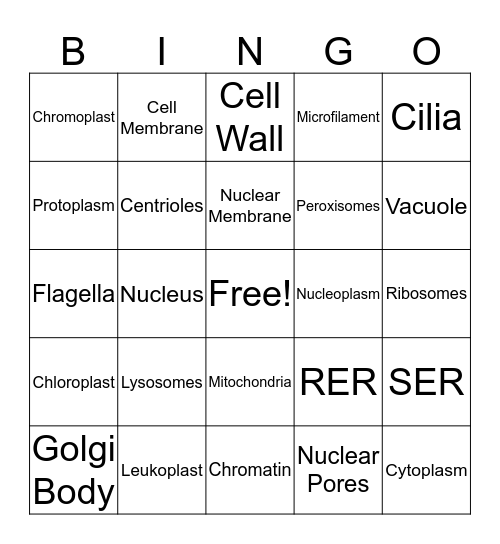 | B | I | N | G | O |
|---|---|---|---|---|
| Chromoplast | Cell Membrane | Cell Wall | Microfilament | Cilia |
| Protoplasm | Centrioles | Nuclear Membrane | Peroxisomes | Vacuole |
| Flagella | Nucleus | Free! | Nucleoplasm | Ribosomes |
| Chloroplast | Lysosomes | Mitochondria | RER | SER |
| Golgi Body | Leukoplast | Chromatin | Nuclear Pores | Cytoplasm |